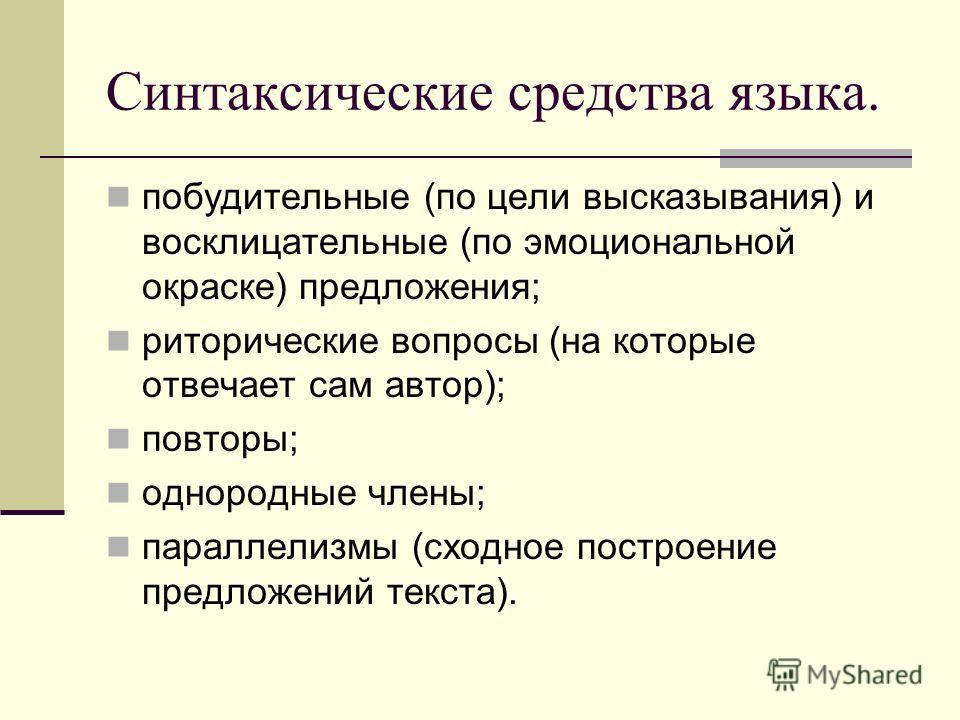 Синтаксические средства языка.

побудительные (по цели высказывания) и восклицательные (по эмоциональной окраске) предложения;

риторические вопросы (на которые отвечает сам автор);

повторы;

однородные члены;

параллелизмы (сходное построение предложений текста).

MyShared